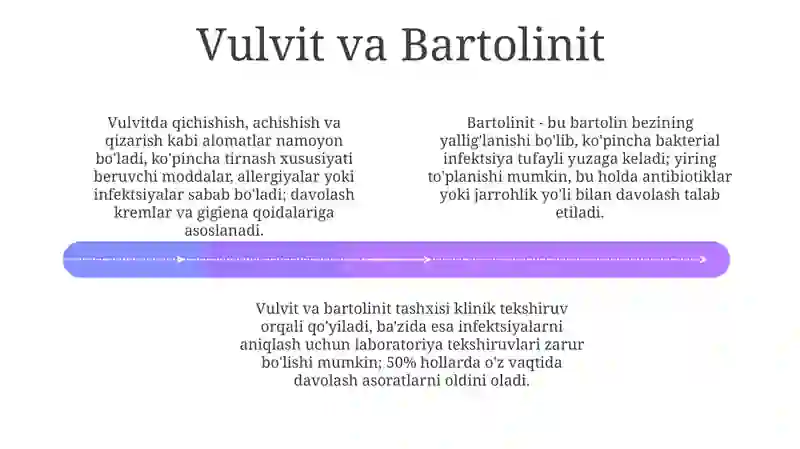 Vulvit va Bartolinit

Vulvitda qichishish, achishish va qizarish kabi alomatlar namoyon bo'ladi, ko'pincha tirnash xususiyati beruvchi moddalar, allergiyalar yoki infektsiyalar sabab bo'ladi; davolash kremlar va gigiena qoidalariga asoslanadi.

Bartolinit - bu bartolin bezining yallig'lanishi bo'lib, ko'pincha bakterial infektsiya tufayli yuzaga keladi; yiring to'planishi mumkin, bu holda antibiotiklar yoki jarrohlik yo'li bilan davolash talab etiladi.

Vulvit va bartolinit tashxisi klinik tekshiruv orqali qo'yiladi, ba'zida esa infektsiyalarni aniqlash uchun laboratoriya tekshiruvlari zarur bo'lishi mumkin; 50% hollarda o'z vaqtida davolash asoratlarni oldini oladi.